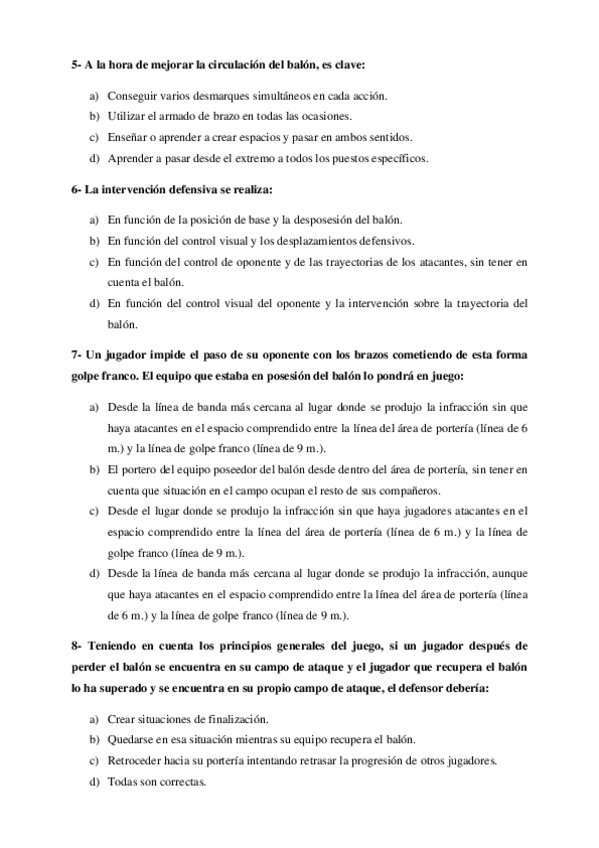 5- A la hora de mejorar la circulación del balón, es clave:

a) Conseguir varios desmarques simultáneos en cada acción.
b) Utilizar el armado de brazo en todas las ocasiones.
c) Enseñar o aprender a crear espacios y pasar en ambos sentidos.
d) Aprender a pasar desde el extremo a todos los puestos específicos.

6- La intervención defensiva se realiza:

a) En función de la posición de base y la desposesión del balón.
b) En función del control visual y los desplazamientos defensivos.
c) En función del control de oponente y de las trayectorias de los atacantes, sin tener en cuenta el balón.
d) En función del control visual del oponente y la intervención sobre la trayectoria del balón.

7- Un jugador impide el paso de su oponente con los brazos cometiendo de esta forma golpe franco. El equipo que estaba en posesión del balón lo pondrá en juego:

a) Desde la línea de banda más cercana al lugar donde se produjo la infracción sin que haya atacantes en el espacio comprendido entre la línea del área de portería (línea de 6 m.) y la línea de golpe franco (línea de 9 m.).
b) El portero del equipo poseedor del balón desde dentro del área de portería, sin tener en cuenta que situación en el campo ocupan el resto de sus compañeros.
c) Desde el lugar donde se produjo la infracción sin que haya jugadores atacantes en el espacio comprendido entre la línea del área de portería (línea de 6 m.) y la línea de golpe franco (línea de 9 m.).
d) Desde la línea de banda más cercana al lugar donde se produjo la infracción, aunque que haya atacantes en el espacio comprendido entre la línea del área de portería (línea de 6 m.) y la línea de golpe franco (línea de 9 m.).

8- Teniendo en cuenta los principios generales del juego, si un jugador después de perder el balón se encuentra en su campo de ataque y el jugador que recupera el balón lo ha superado y se encuentra en su propio campo de ataque, el defensor debería:

a) Crear situaciones de finalización.
b) Quedarse en esa situación mientras su equipo recupera el balón.
c) Retroceder hacia su portería intentando retrasar la progresión de otros jugadores.
d) Todas son correctas.